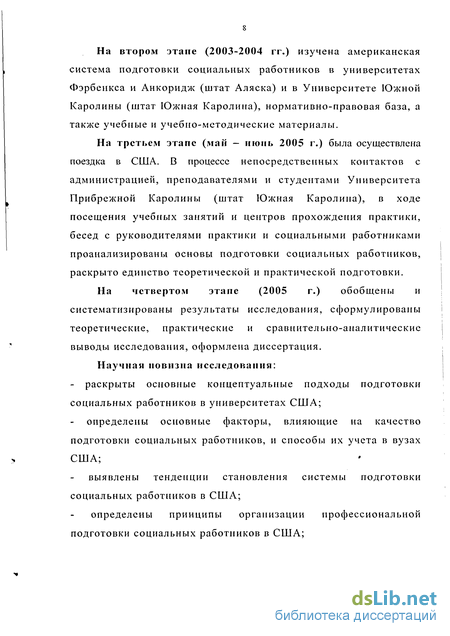 8

На втором этапе (2003-2004 гг.) изучена американская система подготовки социальных работников в университетах Фэрбенкса и Анкоридж (штат Аляска) и в Университете Южной Каролины (штат Южная Каролина), нормативно-правовая база, а также учебные и учебно-методические материалы.

На третьем этапе (май – июнь 2005 г.) была осуществлена поездка в США. В процессе непосредственных контактов с администрацией, преподавателями и студентами Университета Прибрежной Каролины (штат Южная Каролина), в ходе посещения учебных занятий и центров прохождения практики, бесед с руководителями практики и социальными работниками проанализированы основы подготовки социальных работников, раскрыто единство теоретической и практической подготовки.

На четвертом этапе (2005 г.) обобщены и систематизированы результаты исследования, сформулированы теоретические, практические и сравнительно-аналитические выводы исследования, оформлена диссертация.

Научная новизна исследования:

- раскрыты основные концептуальные подходы подготовки социальных работников в университетах США;

- определены основные факторы, влияющие на качество подготовки социальных работников, и способы их учета в вузах США;

- выявлены тенденции становления системы подготовки социальных работников в США;

- определены принципы организации профессиональной подготовки социальных работников в США;

dsLib.net
библиотека диссертаций